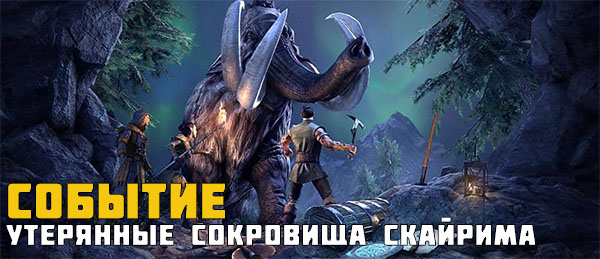 СОБЫТИЕ
УТЕРЯННЫЕ СОКРОВИЩА СКАЙРИМА